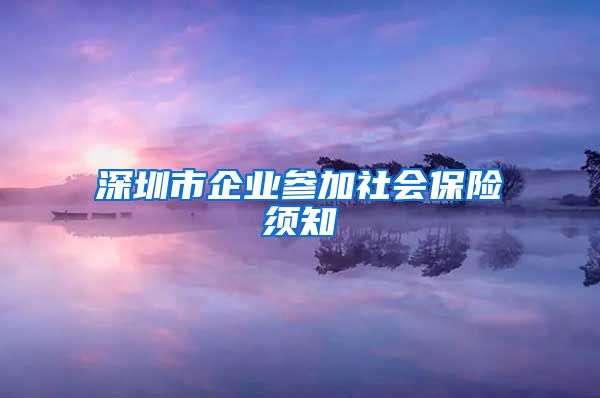 深圳市企业参加社会保险须知